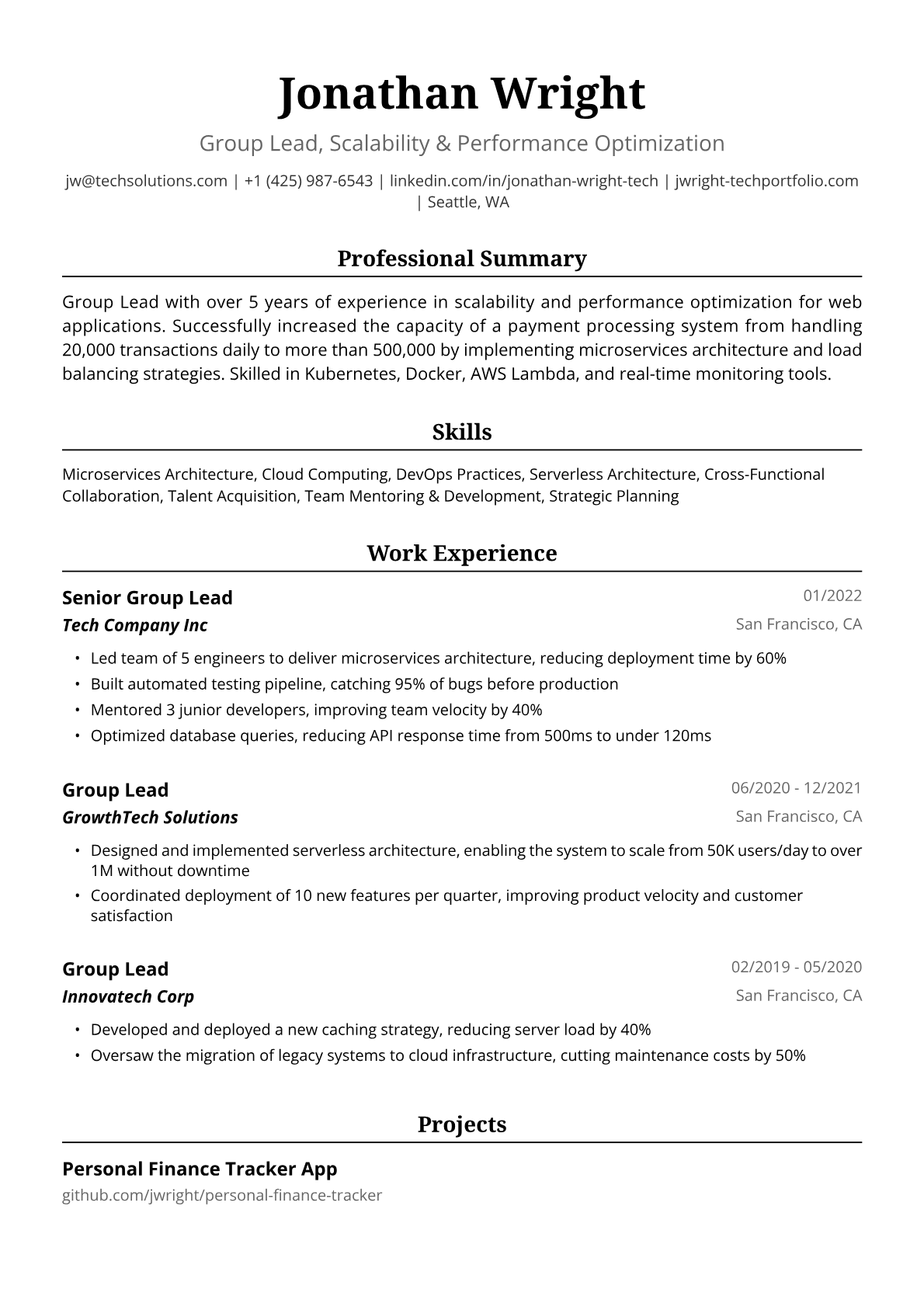 Jonathan Wright

Group Lead, Scalability & Performance Optimization

jw@techsolutions.com | +1 (425) 987-6543 | linkedin.com/in/jonathan-wright-tech | jwright-techportfolio.com | Seattle, WA

Professional Summary

Group Lead with over 5 years of experience in scalability and performance optimization for web applications. Successfully increased the capacity of a payment processing system from handling 20,000 transactions daily to more than 500,000 by implementing microservices architecture and load balancing strategies. Skilled in Kubernetes, Docker, AWS Lambda, and real-time monitoring tools.

Skills

Microservices Architecture, Cloud Computing, DevOps Practices, Serverless Architecture, Cross-Functional Collaboration, Talent Acquisition, Team Mentoring & Development, Strategic Planning

Work Experience

Senior Group Lead
01/2022
Tech Company Inc
San Francisco, CA

• Led team of 5 engineers to deliver microservices architecture, reducing deployment time by 60%
• Built automated testing pipeline, catching 95% of bugs before production
• Mentored 3 junior developers, improving team velocity by 40%
• Optimized database queries, reducing API response time from 500ms to under 120ms

Group Lead
06/2020 - 12/2021
GrowthTech Solutions
San Francisco, CA

• Designed and implemented serverless architecture, enabling the system to scale from 50K users/day to over 1M without downtime
• Coordinated deployment of 10 new features per quarter, improving product velocity and customer satisfaction

Group Lead
02/2019 - 05/2020
Innovatech Corp
San Francisco, CA

• Developed and deployed a new caching strategy, reducing server load by 40%
• Oversaw the migration of legacy systems to cloud infrastructure, cutting maintenance costs by 50%

Projects

Personal Finance Tracker App
github.com/jwright/personal-finance-tracker